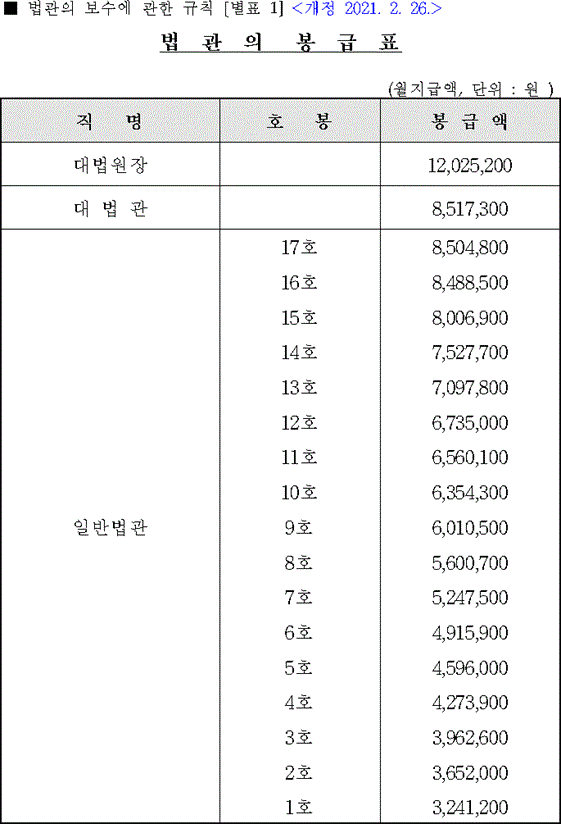 ■ 법관의 보수에 관한 규칙 [별표 1] <개정 2021. 2. 26.>

법 관 의 봉 급 표

(월지급액, 단위 : 원 )

| 직 명 | 호 봉 | 봉 급 액 |
|---|---|---|
| 대법원장 | | 12,025,200 |
| 대 법 관 | | 8,517,300 |
| 일반법관 | 17호 | 8,504,800 |
| | 16호 | 8,488,500 |
| | 15호 | 8,006,900 |
| | 14호 | 7,527,700 |
| | 13호 | 7,097,800 |
| | 12호 | 6,735,000 |
| | 11호 | 6,560,100 |
| | 10호 | 6,354,300 |
| | 9호 | 6,010,500 |
| | 8호 | 5,600,700 |
| | 7호 | 5,247,500 |
| | 6호 | 4,915,900 |
| | 5호 | 4,596,000 |
| | 4호 | 4,273,900 |
| | 3호 | 3,962,600 |
| | 2호 | 3,652,000 |
| | 1호 | 3,241,200 |